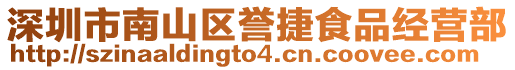 深圳市南山区誉捷食品经营部
http://szinaaldingto4.cn.coovee.com